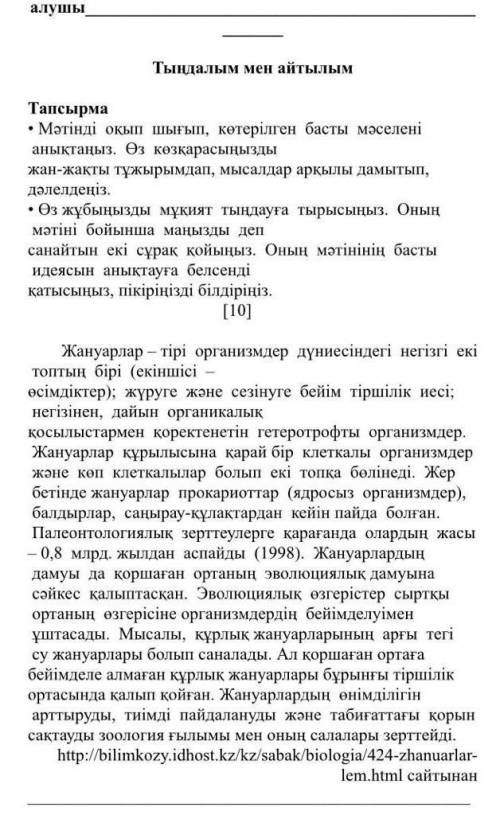 алушы

Тыңдалым мен айтылым

Тапсырма
• Мәтінді оқып шығып, көтерілген басты мәселені анықтаңыз. Өз көзқарасыңызды жан-жақты тұжырымдап, мысалдар арқылы дамытып, дәлелдеңіз.
• Өз жұбыңызды мұқият тыңдауға тырысыңыз. Оның мәтіні бойынша маңызды деп санайтын екі сұрақ қойыңыз. Оның мәтінінің басты идеясын анықтауға белсенді қатысыңыз, пікіріңізді білдіріңіз.
[10]

Жануарлар – тірі организмдер дүниесіндегі негізгі екі топтың бірі (екіншісі – өсімдіктер); жүруге және сезінуге бейім тіршілік иесі; негізінен, дайын органикалық қосылыстармен қоректенетін гетеротрофты организмдер. Жануарлар құрылысына қарай бір клеткалы организмдер және көп клеткалылар болып екі топқа бөлінеді. Жер бетінде жануарлар прокариоттар (ядросыз организмдер), балдырлар, саңырау-құлақтардан кейін пайда болған. Палеонтологиялық зерттеулерге қарағанда олардың жасы – 0,8 млрд. жылдан аспайды (1998). Жануарлардың дамуы да қоршаған ортаның эволюциялық дамуына сәйкес қалыптасқан. Эволюциялық өзгерістер сыртқы ортаның өзгерісіне организмдердің бейімделуімен ұштасады. Мысалы, құрлық жануарларының арғы тегі су жануарлары болып саналады. Ал қоршаған ортаға бейімделе алмаған құрлық жануарлары бұрынғы тіршілік ортасында қалып қойған. Жануарлардың өнімділігін арттыруды, тиімді пайдалануды және табиғаттағы қорын сақтауды зоология ғылымы мен оның салалары зерттейді.
http://bilimkozy.idhost.kz/kz/sabak/biologia/424-zhanuarlar-lem.html сайтынан